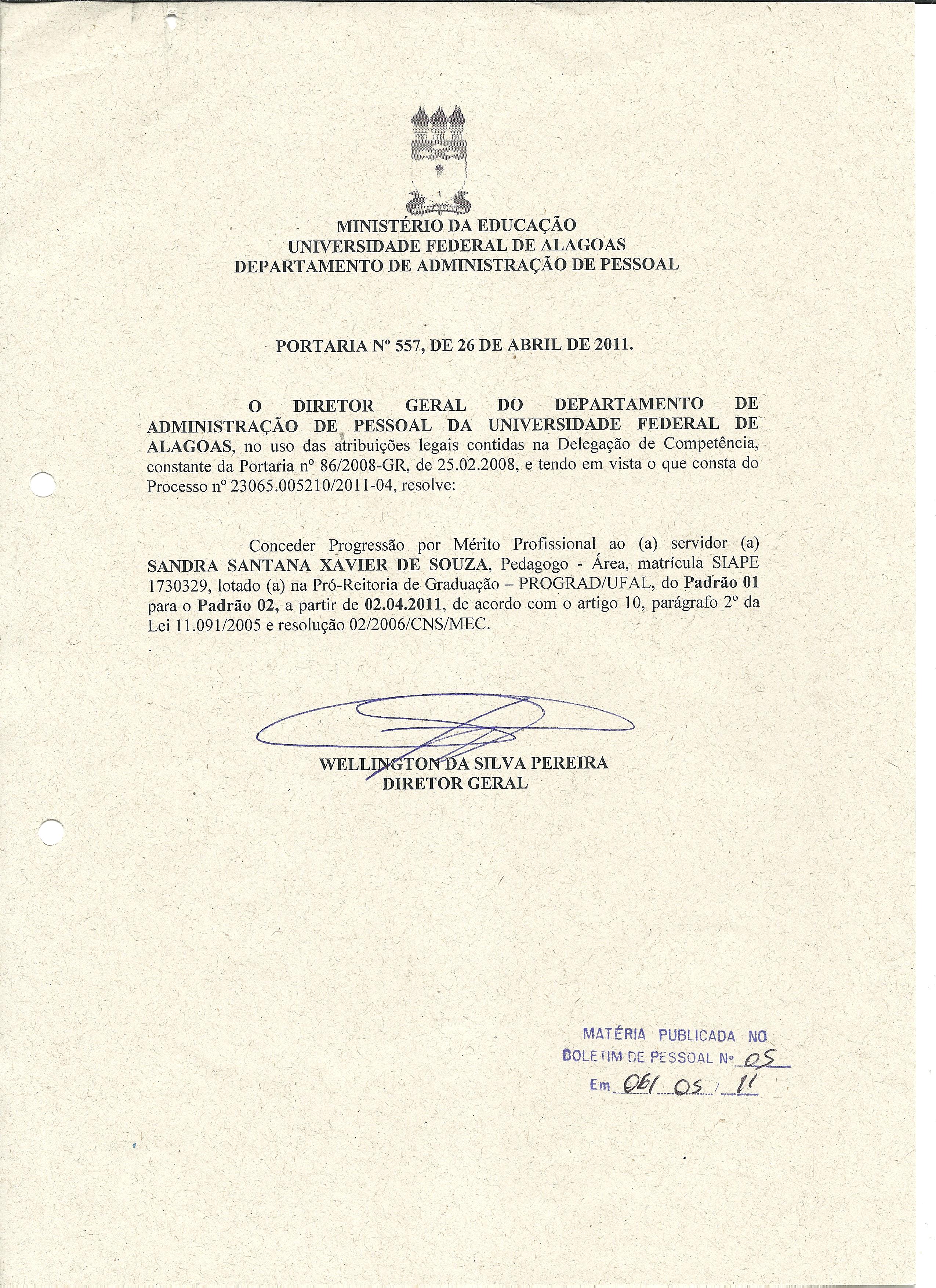 MINISTÉRIO DA EDUCAÇÃO
UNIVERSIDADE FEDERAL DE ALAGOAS
DEPARTAMENTO DE ADMINISTRAÇÃO DE PESSOAL

PORTARIA Nº 557, DE 26 DE ABRIL DE 2011.

O DIRETOR GERAL DO DEPARTAMENTO DE ADMINISTRAÇÃO DE PESSOAL DA UNIVERSIDADE FEDERAL DE ALAGOAS, no uso das atribuições legais contidas na Delegação de Competência, constante da Portaria nº 86/2008-GR, de 25.02.2008, e tendo em vista o que consta do Processo nº 23065.005210/2011-04, resolve:

Conceder Progressão por Mérito Profissional ao (a) servidor (a) SANDRA SANTANA XAVIER DE SOUZA, Pedagogo - Área, matrícula SIAPE 1730329, lotado (a) na Pró-Reitoria de Graduação – PROGRAD/UFAL, do Padrão 01 para o Padrão 02, a partir de 02.04.2011, de acordo com o artigo 10, parágrafo 2º da Lei 11.091/2005 e resolução 02/2006/CNS/MEC.

WELLINGTON DA SILVA PEREIRA
DIRETOR GERAL

MATÉRIA PUBLICADA NO
BOLETIM DE PESSOAL Nº 05
Em 06/ 05 / 11